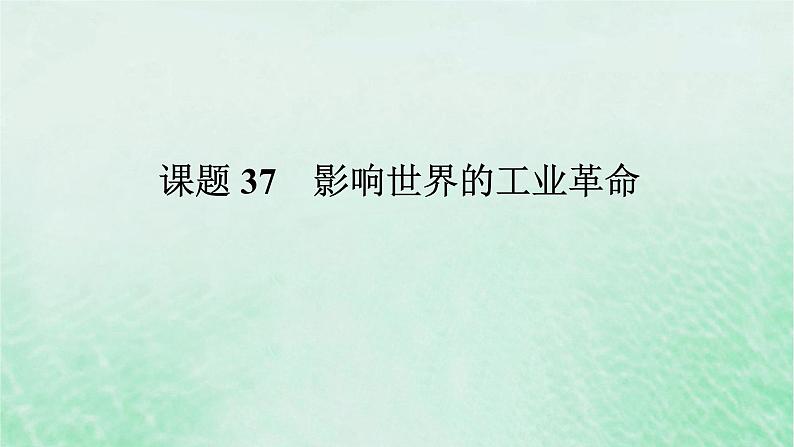 课题 37　影响世界的工业革命